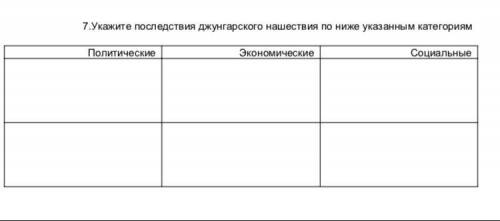 7.Укажите последствия джунгарского нашествия по ниже указанным категориям

| Политические | Экономические | Социальные |
|---|---|---|
| | | |
| | | |